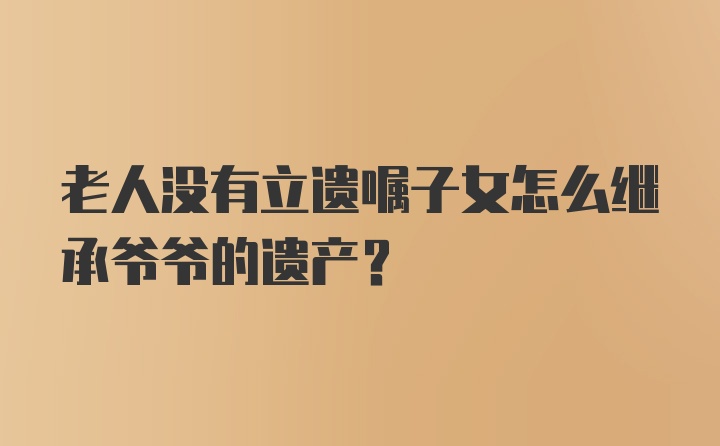 老人没有立遗嘱子女怎么继承爷爷的遗产？